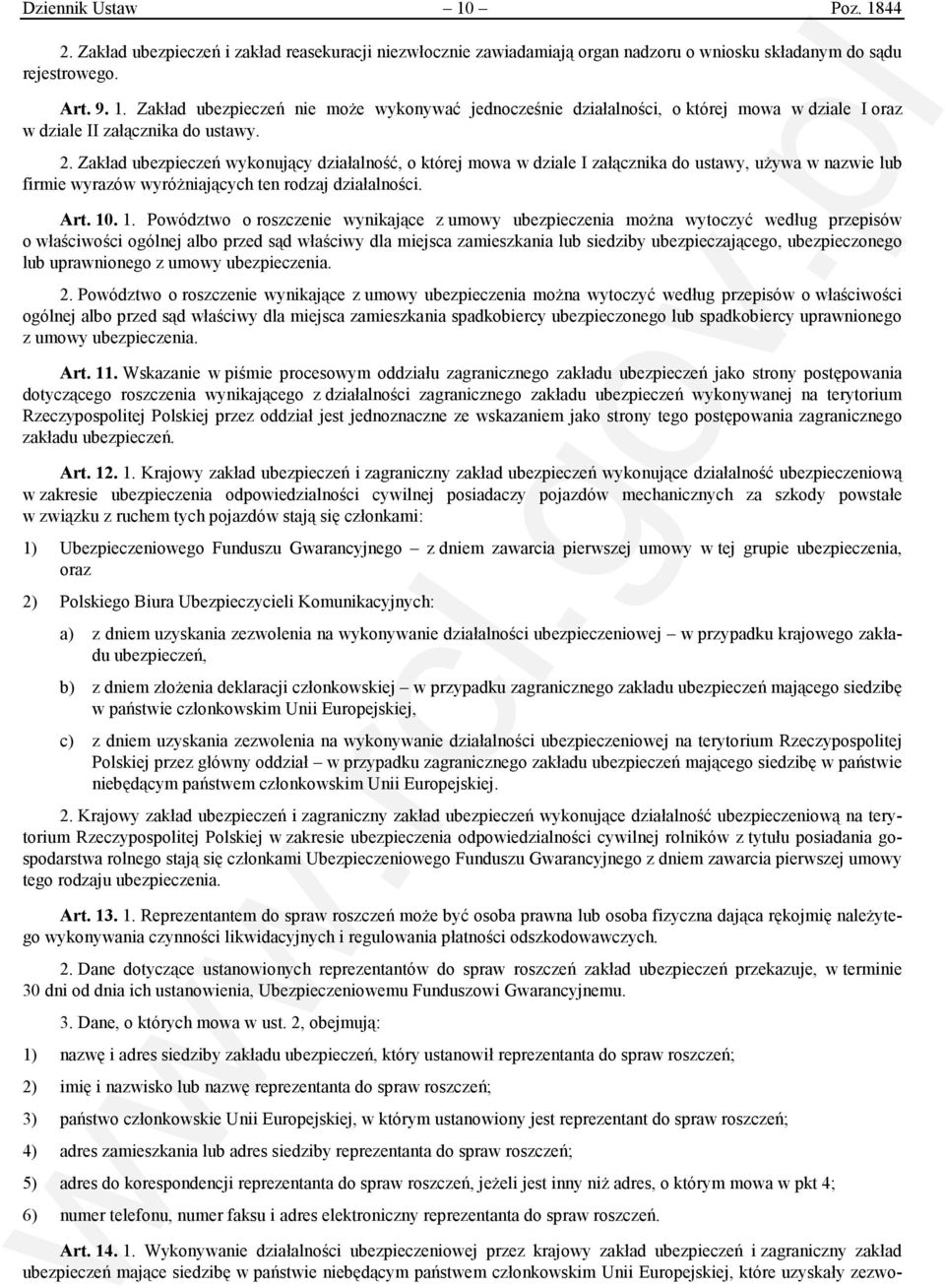 Dziennik Ustaw – 10 – Poz. 1844

2. Zakład ubezpieczeń i zakład reasekuracji niezwłocznie zawiadamiają organ nadzoru o wniosku składanym do sądu rejestrowego.

Art. 9. 1. Zakład ubezpieczeń nie może wykonywać jednocześnie działalności, o której mowa w dziale I oraz w dziale II załącznika do ustawy.

2. Zakład ubezpieczeń wykonujący działalność, o której mowa w dziale I załącznika do ustawy, używa w nazwie lub firmie wyrazów wyróżniających ten rodzaj działalności.

Art. 10. 1. Powództwo o roszczenie wynikające z umowy ubezpieczenia można wytoczyć według przepisów o właściwości ogólnej albo przed sąd właściwy dla miejsca zamieszkania lub siedziby ubezpieczającego, ubezpieczonego lub uprawnionego z umowy ubezpieczenia.

2. Powództwo o roszczenie wynikające z umowy ubezpieczenia można wytoczyć według przepisów o właściwości ogólnej albo przed sąd właściwy dla miejsca zamieszkania spadkobiercy ubezpieczonego lub spadkobiercy uprawnionego z umowy ubezpieczenia.

Art. 11. Wskazanie w piśmie procesowym oddziału zagranicznego zakładu ubezpieczeń jako strony postępowania dotyczącego roszczenia wynikającego z działalności zagranicznego zakładu ubezpieczeń wykonywanej na terytorium Rzeczypospolitej Polskiej przez oddział jest jednoznaczne ze wskazaniem jako strony tego postępowania zagranicznego zakładu ubezpieczeń.

Art. 12. 1. Krajowy zakład ubezpieczeń i zagraniczny zakład ubezpieczeń wykonujące działalność ubezpieczeniową w zakresie ubezpieczenia odpowiedzialności cywilnej posiadaczy pojazdów mechanicznych za szkody powstałe w związku z ruchem tych pojazdów stają się członkami:

1) Ubezpieczeniowego Funduszu Gwarancyjnego – z dniem zawarcia pierwszej umowy w tej grupie ubezpieczenia, oraz

2) Polskiego Biura Ubezpieczycieli Komunikacyjnych:

a) z dniem uzyskania zezwolenia na wykonywanie działalności ubezpieczeniowej – w przypadku krajowego zakładu ubezpieczeń,

b) z dniem złożenia deklaracji członkowskiej – w przypadku zagranicznego zakładu ubezpieczeń mającego siedzibę w państwie członkowskim Unii Europejskiej,

c) z dniem uzyskania zezwolenia na wykonywanie działalności ubezpieczeniowej na terytorium Rzeczypospolitej Polskiej przez główny oddział – w przypadku zagranicznego zakładu ubezpieczeń mającego siedzibę w państwie niebędącym państwem członkowskim Unii Europejskiej.

2. Krajowy zakład ubezpieczeń i zagraniczny zakład ubezpieczeń wykonujące działalność ubezpieczeniową na terytorium Rzeczypospolitej Polskiej w zakresie ubezpieczenia odpowiedzialności cywilnej rolników z tytułu posiadania gospodarstwa rolnego stają się członkami Ubezpieczeniowego Funduszu Gwarancyjnego z dniem zawarcia pierwszej umowy tego rodzaju ubezpieczenia.

Art. 13. 1. Reprezentantem do spraw roszczeń może być osoba prawna lub osoba fizyczna dająca rękojmię należytego wykonywania czynności likwidacyjnych i regulowania płatności odszkodowawczych.

2. Dane dotyczące ustanowionych reprezentantów do spraw roszczeń zakład ubezpieczeń przekazuje, w terminie 30 dni od dnia ich ustanowienia, Ubezpieczeniowemu Funduszowi Gwarancyjnemu.

3. Dane, o których mowa w ust. 2, obejmują:

1) nazwę i adres siedziby zakładu ubezpieczeń, który ustanowił reprezentanta do spraw roszczeń;

2) imię i nazwisko lub nazwę reprezentanta do spraw roszczeń;

3) państwo członkowskie Unii Europejskiej, w którym ustanowiony jest reprezentant do spraw roszczeń;

4) adres zamieszkania lub adres siedziby reprezentanta do spraw roszczeń;

5) adres do korespondencji reprezentanta do spraw roszczeń, jeżeli jest inny niż adres, o którym mowa w pkt 4;

6) numer telefonu, numer faksu i adres elektroniczny reprezentanta do spraw roszczeń.

Art. 14. 1. Wykonywanie działalności ubezpieczeniowej przez krajowy zakład ubezpieczeń i zagraniczny zakład ubezpieczeń mające siedzibę w państwie niebędącym państwem członkowskim Unii Europejskiej, które uzyskały zezwo-

www.rcl.gov.pl